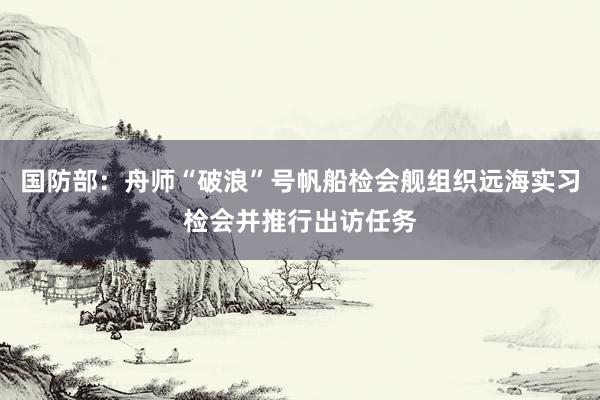 国防部：舟师“破浪”号帆船检会舰组织远海实习检会并推行出访任务